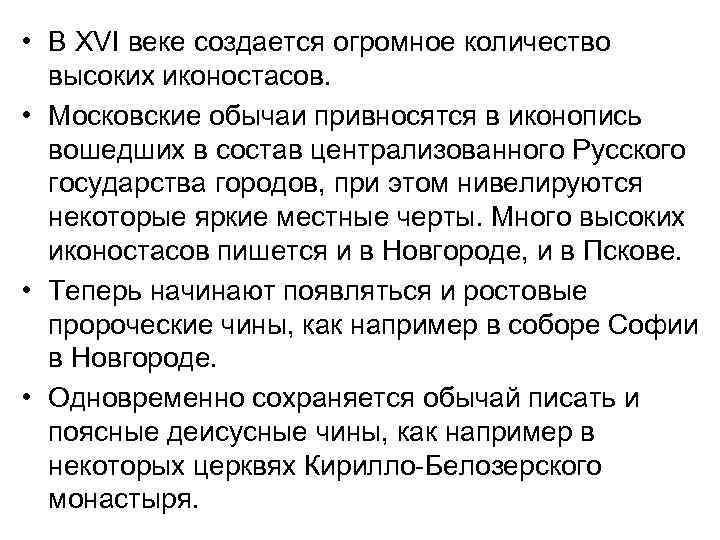 • В XVI веке создается огромное количество высоких иконостасов.

• Московские обычаи привносятся в иконопись вошедших в состав централизованного Русского государства городов, при этом нивелируются некоторые яркие местные черты. Много высоких иконостасов пишется и в Новгороде, и в Пскове.

• Теперь начинают появляться и ростовые пророческие чины, как например в соборе Софии в Новгороде.

• Одновременно сохраняется обычай писать и поясные деисусные чины, как например в некоторых церквях Кирилло-Белозерского монастыря.